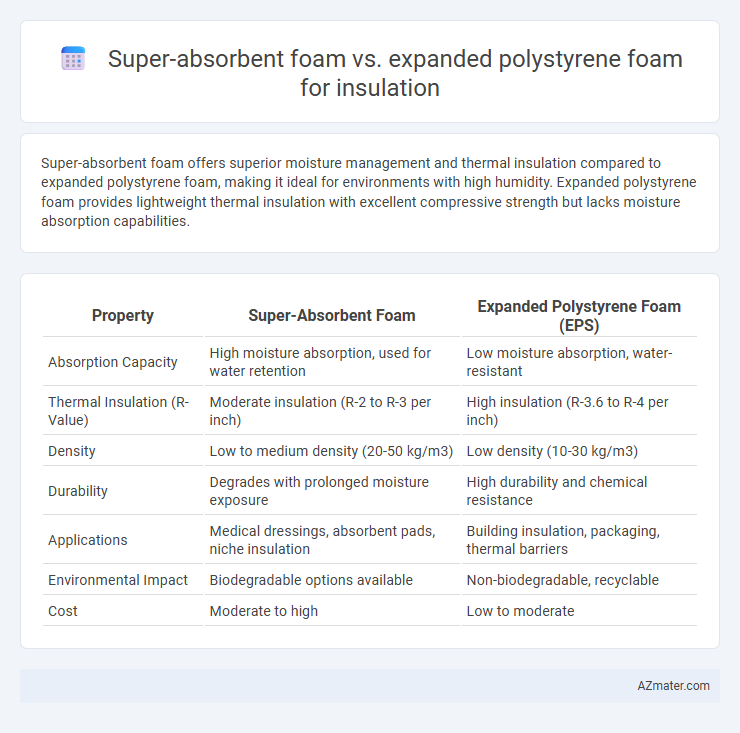 Super-absorbent foam vs. expanded polystyrene foam for insulation

Super-absorbent foam offers superior moisture management and thermal insulation compared to expanded polystyrene foam, making it ideal for environments with high humidity. Expanded polystyrene foam provides lightweight thermal insulation with excellent compressive strength but lacks moisture absorption capabilities.

| Property | Super-Absorbent Foam | Expanded Polystyrene Foam (EPS) |
|---|---|---|
| Absorption Capacity | High moisture absorption, used for water retention | Low moisture absorption, water-resistant |
| Thermal Insulation (R-Value) | Moderate insulation (R-2 to R-3 per inch) | High insulation (R-3.6 to R-4 per inch) |
| Density | Low to medium density (20-50 kg/m3) | Low density (10-30 kg/m3) |
| Durability | Degrades with prolonged moisture exposure | High durability and chemical resistance |
| Applications | Medical dressings, absorbent pads, niche insulation | Building insulation, packaging, thermal barriers |
| Environmental Impact | Biodegradable options available | Non-biodegradable, recyclable |
| Cost | Moderate to high | Low to moderate |

AZmater.com